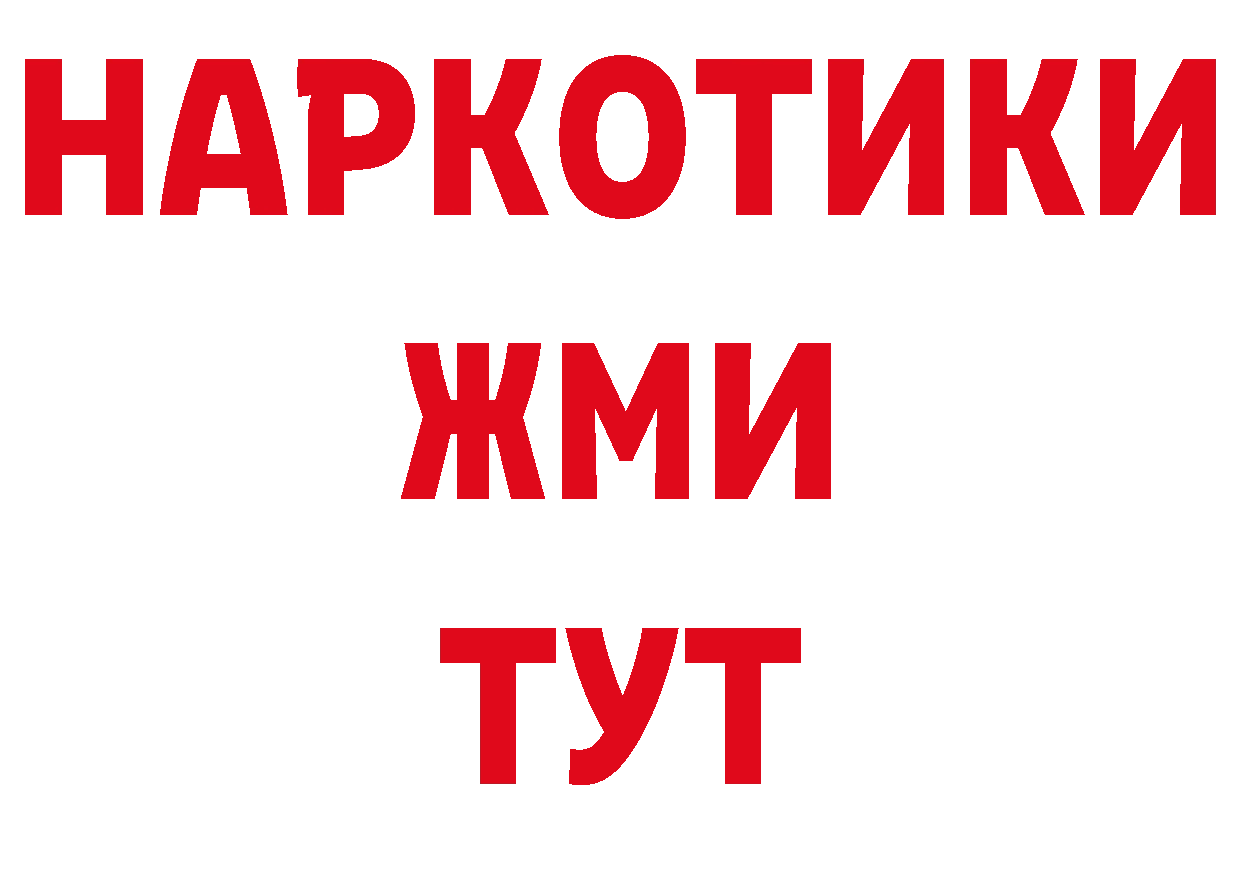 НАРКОТИКИ
ЖМИ
ТУТ